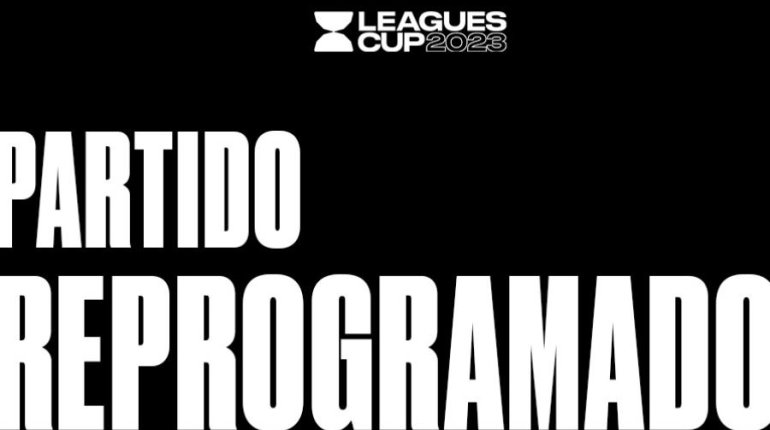 LEAGUES CUP 2023

PARTIDO
REPROGRAMADO